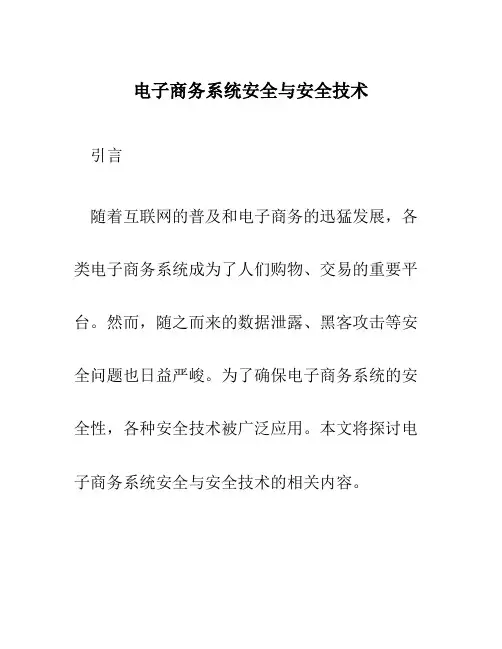 电子商务系统安全与安全技术

引言

随着互联网的普及和电子商务的迅猛发展，各类电子商务系统成为了人们购物、交易的重要平台。然而，随之而来的数据泄露、黑客攻击等安全问题也日益严峻。为了确保电子商务系统的安全性，各种安全技术被广泛应用。本文将探讨电子商务系统安全与安全技术的相关内容。